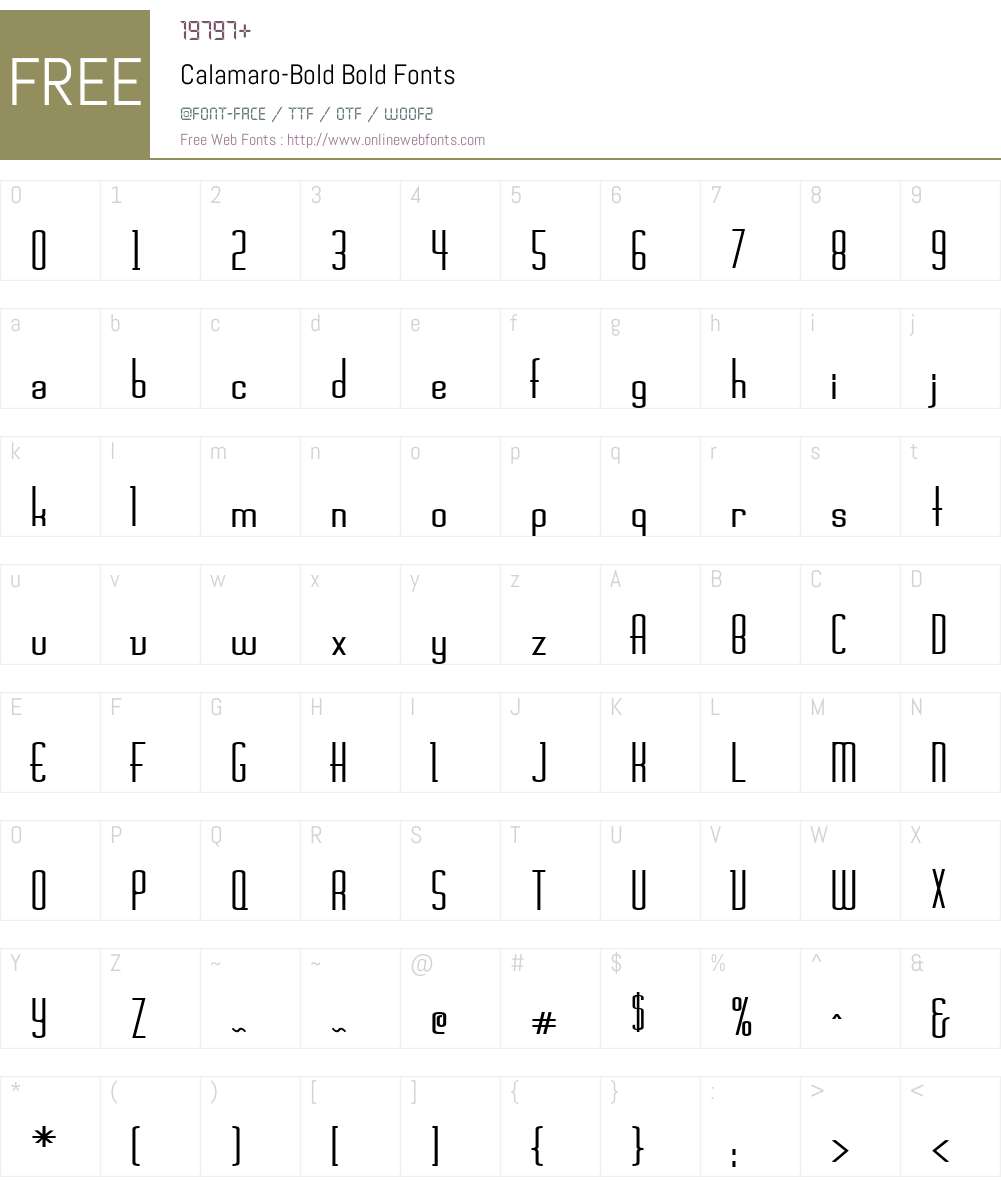 FREE

19797+

Calamaro-Bold Bold Fonts

@FONT-FACE / TTF / OTF / WOOF2

Free Web Fonts : http://www.onlinewebfonts.com

| 0 | 1 | 2 | 3 | 4 | 5 | 6 | 7 | 8 | 9 |
|---|---|---|---|---|---|---|---|---|---|
| 0 | 1 | 2 | 3 | 4 | 5 | 6 | 7 | 8 | 9 |

| a | b | c | d | e | f | g | h | i | j |
|---|---|---|---|---|---|---|---|---|---|
| a | b | c | d | e | f | g | h | i | j |

| k | l | m | n | o | p | q | r | s | t |
|---|---|---|---|---|---|---|---|---|---|
| k | l | m | n | o | p | q | r | s | t |

| u | v | w | x | y | z | A | B | C | D |
|---|---|---|---|---|---|---|---|---|---|
| u | v | w | x | y | z | A | B | C | D |

| E | F | G | H | I | J | K | L | M | N |
|---|---|---|---|---|---|---|---|---|---|
| E | F | G | H | I | J | K | L | M | N |

| O | P | Q | R | S | T | U | V | W | X |
|---|---|---|---|---|---|---|---|---|---|
| O | P | Q | R | S | T | U | V | W | X |

| Y | Z | ~ | ~ | @ | # | $ | % | ^ | & |
|---|---|---|---|---|---|---|---|---|---|
| Y | Z | ~ | ~ | @ | # | $ | % | ^ | & |

| * | ( | ) | [ | ] | { | } | : | > | < |
|---|---|---|---|---|---|---|---|---|---|
| * | ( | ) | [ | ] | { | } | : | > | < |